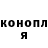 конопл
я